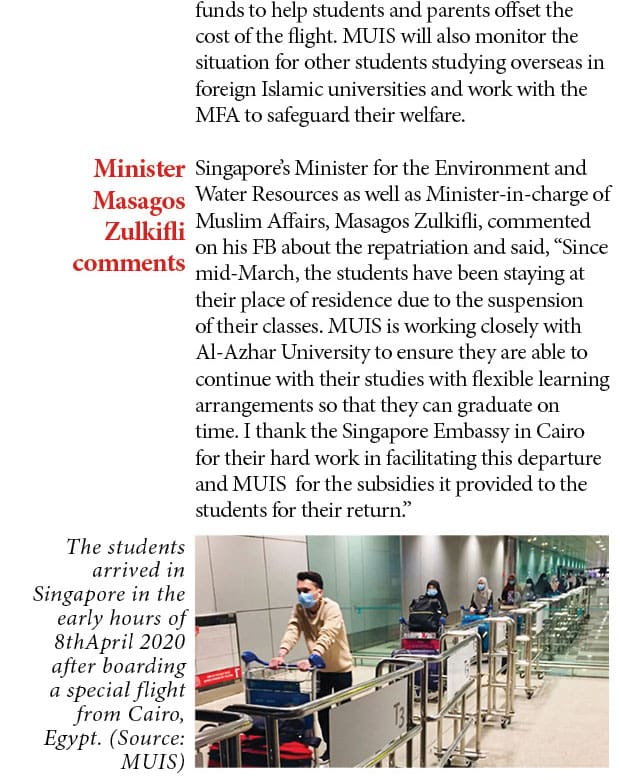 funds to help students and parents offset the cost of the flight. MUIS will also monitor the situation for other students studying overseas in foreign Islamic universities and work with the MFA to safeguard their welfare.

Minister Masagos Zulkifli comments

Singapore's Minister for the Environment and Water Resources as well as Minister-in-charge of Muslim Affairs, Masagos Zulkifli, commented on his FB about the repatriation and said, "Since mid-March, the students have been staying at their place of residence due to the suspension of their classes. MUIS is working closely with Al-Azhar University to ensure they are able to continue with their studies with flexible learning arrangements so that they can graduate on time. I thank the Singapore Embassy in Cairo for their hard work in facilitating this departure and MUIS for the subsidies it provided to the students for their return."

The students arrived in Singapore in the early hours of 8thApril 2020 after boarding a special flight from Cairo, Egypt. (Source: MUIS)

T3